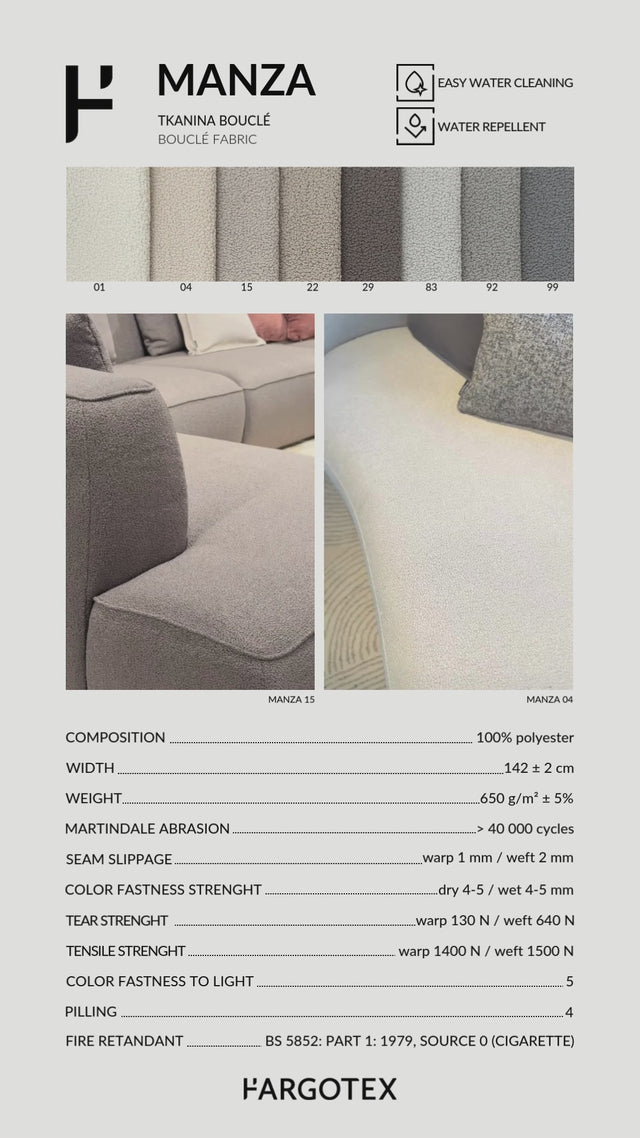 MANZA
TKANINA BOUCLÉ
BOUCLÉ FABRIC

EASY WATER CLEANING
WATER REPELLENT

01 04 15 22 29 83 92 99

MANZA 15
MANZA 04

COMPOSITION 100% polyester
WIDTH 142 ± 2 cm
WEIGHT 650 g/m² ± 5%
MARTINDALE ABRASION > 40 000 cycles
SEAM SLIPPAGE warp 1 mm / weft 2 mm
COLOR FASTNESS STRENGHT dry 4-5 / wet 4-5 mm
TEAR STRENGHT warp 130 N / weft 640 N
TENSILE STRENGHT warp 1400 N / weft 1500 N
COLOR FASTNESS TO LIGHT 5
PILLING 4
FIRE RETANDANT BS 5852: PART 1: 1979, SOURCE 0 (CIGARETTE)

FARGOTEX